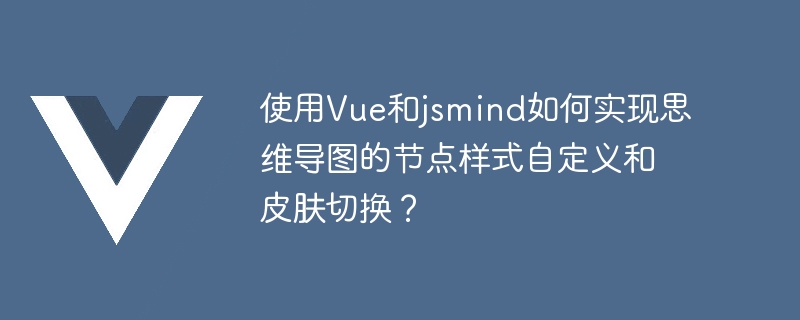 使用Vue和jsmind如何实现思维导图的节点样式自定义和皮肤切换？